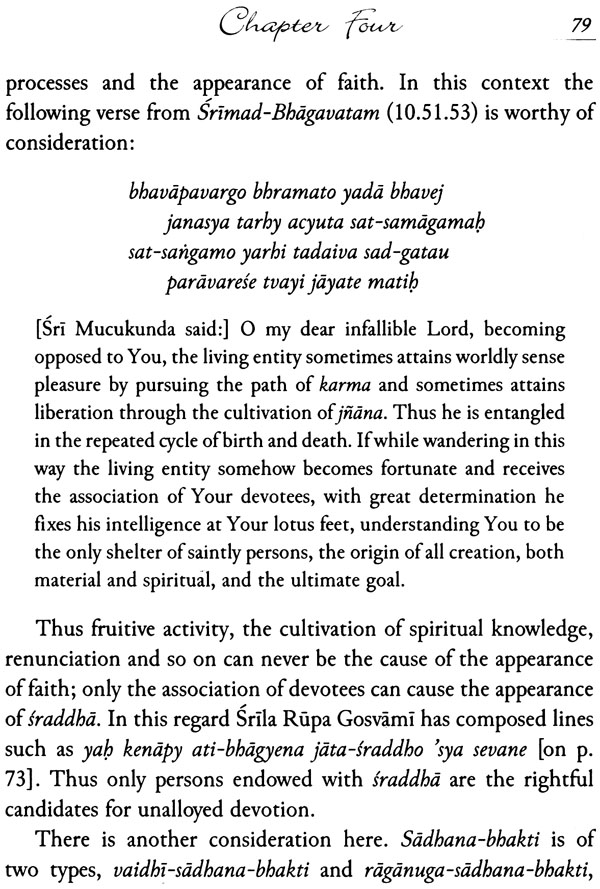 Chapter Four 79

processes and the appearance of faith. In this context the following verse from Śrīmad-Bhāgavatam (10.51.53) is worthy of consideration:

bhavāpavargo bhramato yadā bhavej
janasya tarhy acyuta sat-samāgamaḥ
sat-saṅgamo yarhi tadaiva sad-gatau
parāvareśe tvayi jāyate matiḥ

[Śrī Mucukunda said:] O my dear infallible Lord, becoming opposed to You, the living entity sometimes attains worldly sense pleasure by pursuing the path of karma and sometimes attains liberation through the cultivation of jñāna. Thus he is entangled in the repeated cycle of birth and death. If while wandering in this way the living entity somehow becomes fortunate and receives the association of Your devotees, with great determination he fixes his intelligence at Your lotus feet, understanding You to be the only shelter of saintly persons, the origin of all creation, both material and spiritual, and the ultimate goal.

Thus fruitive activity, the cultivation of spiritual knowledge, renunciation and so on can never be the cause of the appearance of faith; only the association of devotees can cause the appearance of śraddhā. In this regard Śrīla Rūpa Gosvāmī has composed lines such as yaḥ kenāpy ati-bhāgyena jāta-śraddho 'sya sevane [on p. 73]. Thus only persons endowed with śraddhā are the rightful candidates for unalloyed devotion.

There is another consideration here. Sādhana-bhakti is of two types, vaidhī-sādhana-bhakti and rāgānuga-sādhana-bhakti,